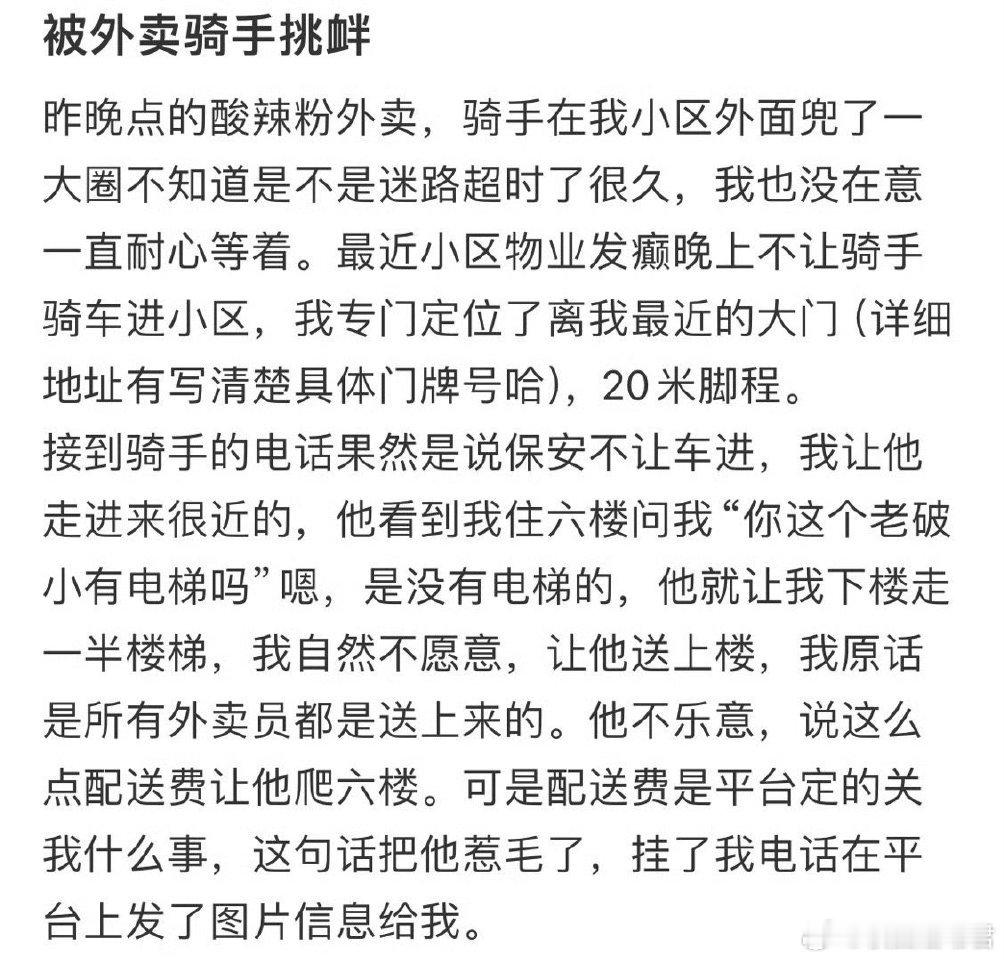 被外卖骑手挑衅

昨晚点的酸辣粉外卖，骑手在我小区外面兜了一大圈不知道是不是迷路超时了很久，我也没在意一直耐心等着。最近小区物业发癫晚上不让骑手骑车进小区，我专门定位了离我最近的大门（详细地址有写清楚具体门牌号哈），20米脚程。
接到骑手的电话果然是说保安不让车进，我让他走进来很近的，他看到我住六楼问我“你这个老破小有电梯吗”嗯，是没有电梯的，他就让我下楼走一半楼梯，我自然不愿意，让他送上楼，我原话是所有外卖员都是送上来的。他不乐意，说这么点配送费让他爬六楼。可是配送费是平台定的关我什么事，这句话把他惹毛了，挂了我电话在平台上发了图片信息给我。